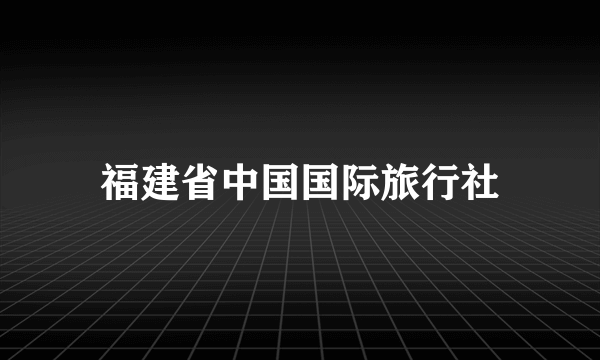 福建省中国国际旅行社